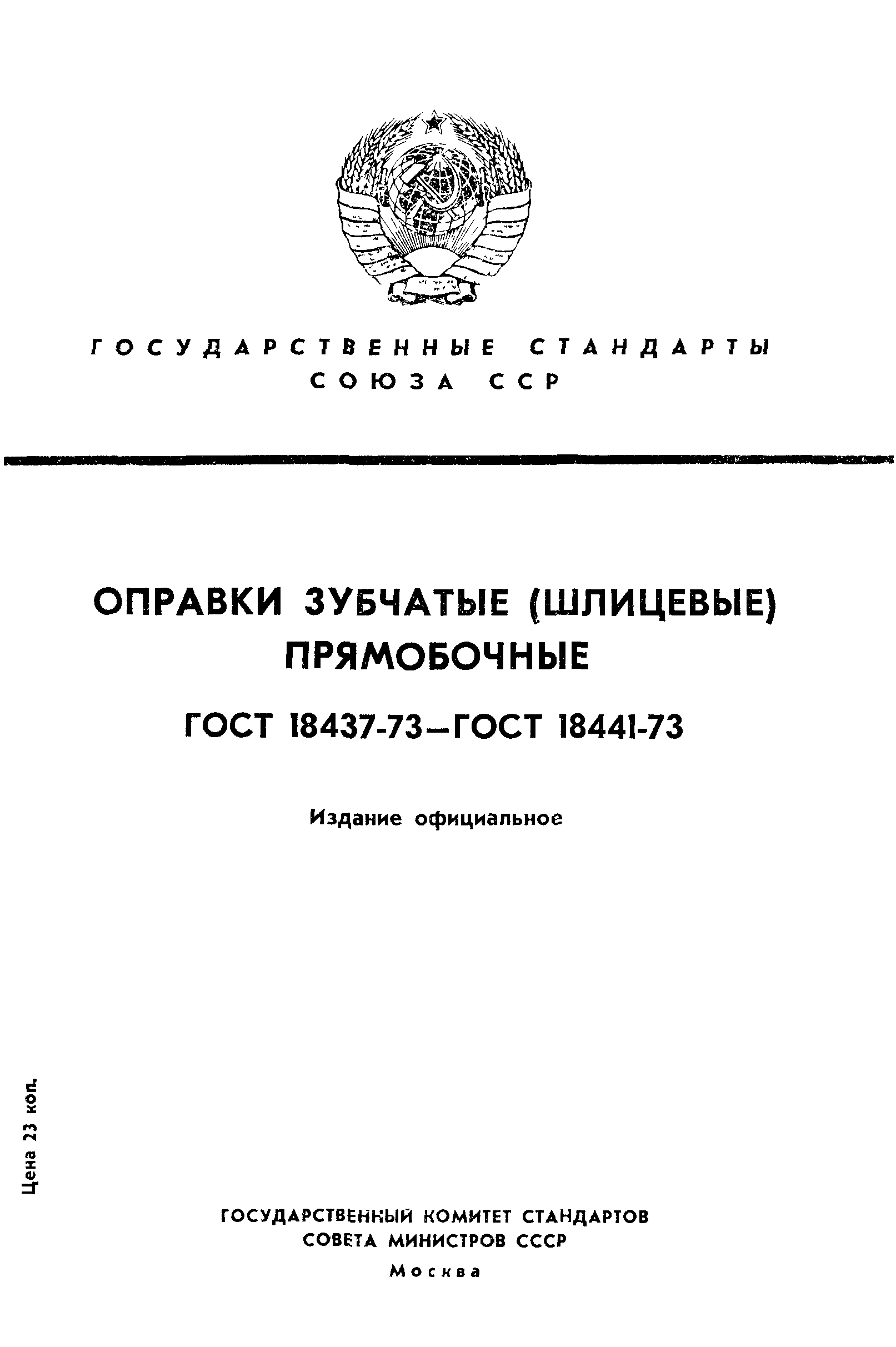 ГОСУДАРСТВЕННЫЕ СТАНДАРТЫ
СОЮЗА ССР

ОПРАВКИ ЗУБЧАТЫЕ (ШЛИЦЕВЫЕ) ПРЯМОБОЧНЫЕ

ГОСТ 18437-73—ГОСТ 18441-73

Издание официальное

Цена 23 коп.

ГОСУДАРСТВЕННЫЙ КОМИТЕТ СТАНДАРТОВ
СОВЕТА МИНИСТРОВ СССР
Москва